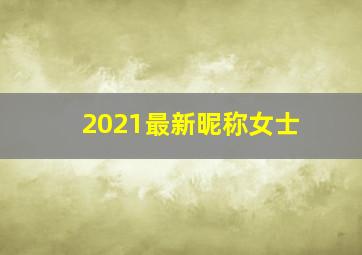 2021最新昵称女士